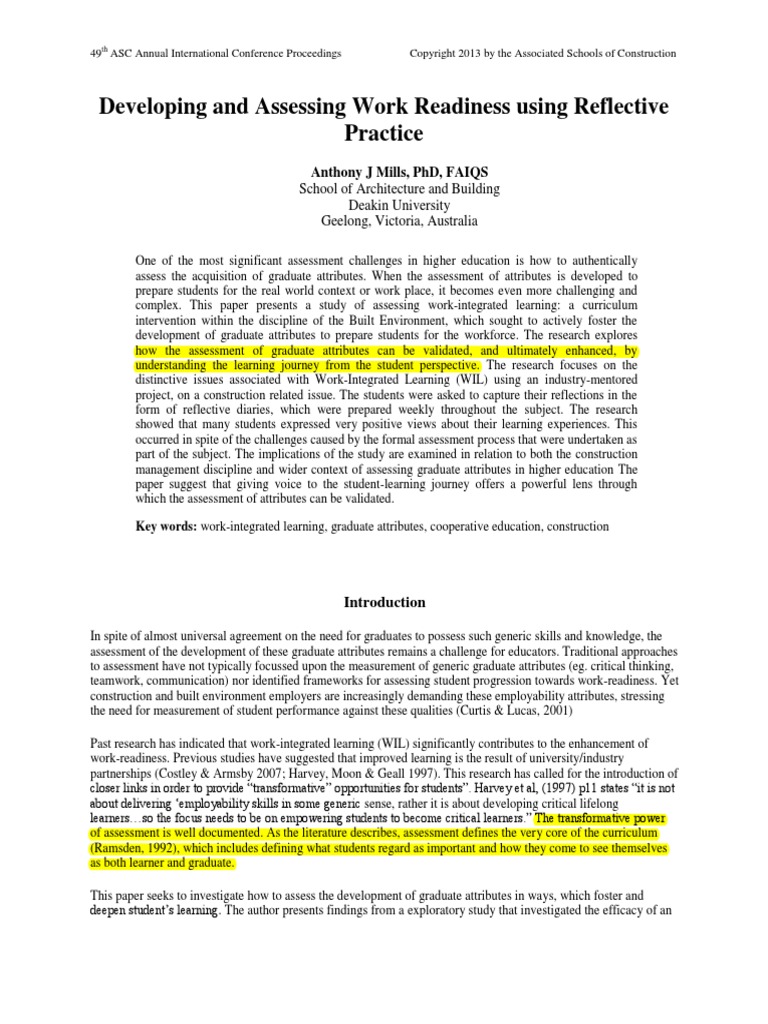 49$^{th}$ ASC Annual International Conference Proceedings Copyright 2013 by the Associated Schools of Construction

Developing and Assessing Work Readiness using Reflective Practice

Anthony J Mills, PhD, FAIQS
School of Architecture and Building
Deakin University
Geelong, Victoria, Australia

One of the most significant assessment challenges in higher education is how to authentically assess the acquisition of graduate attributes. When the assessment of attributes is developed to prepare students for the real world context or work place, it becomes even more challenging and complex. This paper presents a study of assessing work-integrated learning: a curriculum intervention within the discipline of the Built Environment, which sought to actively foster the development of graduate attributes to prepare students for the workforce. The research explores how the assessment of graduate attributes can be validated, and ultimately enhanced, by understanding the learning journey from the student perspective. The research focuses on the distinctive issues associated with Work-Integrated Learning (WIL) using an industry-mentored project, on a construction related issue. The students were asked to capture their reflections in the form of reflective diaries, which were prepared weekly throughout the subject. The research showed that many students expressed very positive views about their learning experiences. This occurred in spite of the challenges caused by the formal assessment process that were undertaken as part of the subject. The implications of the study are examined in relation to both the construction management discipline and wider context of assessing graduate attributes in higher education The paper suggest that giving voice to the student-learning journey offers a powerful lens through which the assessment of attributes can be validated.

Key words: work-integrated learning, graduate attributes, cooperative education, construction

Introduction

In spite of almost universal agreement on the need for graduates to possess such generic skills and knowledge, the assessment of the development of these graduate attributes remains a challenge for educators. Traditional approaches to assessment have not typically focussed upon the measurement of generic graduate attributes (eg. critical thinking, teamwork, communication) nor identified frameworks for assessing student progression towards work-readiness. Yet construction and built environment employers are increasingly demanding these employability attributes, stressing the need for measurement of student performance against these qualities (Curtis & Lucas, 2001)

Past research has indicated that work-integrated learning (WIL) significantly contributes to the enhancement of work-readiness. Previous studies have suggested that improved learning is the result of university/industry partnerships (Costley & Armsby 2007; Harvey, Moon & Geall 1997). This research has called for the introduction of closer links in order to provide "transformative" opportunities for students". Harvey et al, (1997) p11 states "it is not about delivering 'employability skills in some generic sense, rather it is about developing critical lifelong learners…so the focus needs to be on empowering students to become critical learners." The transformative power of assessment is well documented. As the literature describes, assessment defines the very core of the curriculum (Ramsden, 1992), which includes defining what students regard as important and how they come to see themselves as both learner and graduate.

This paper seeks to investigate how to assess the development of graduate attributes in ways, which foster and deepen student's learning. The author presents findings from a exploratory study that investigated the efficacy of an